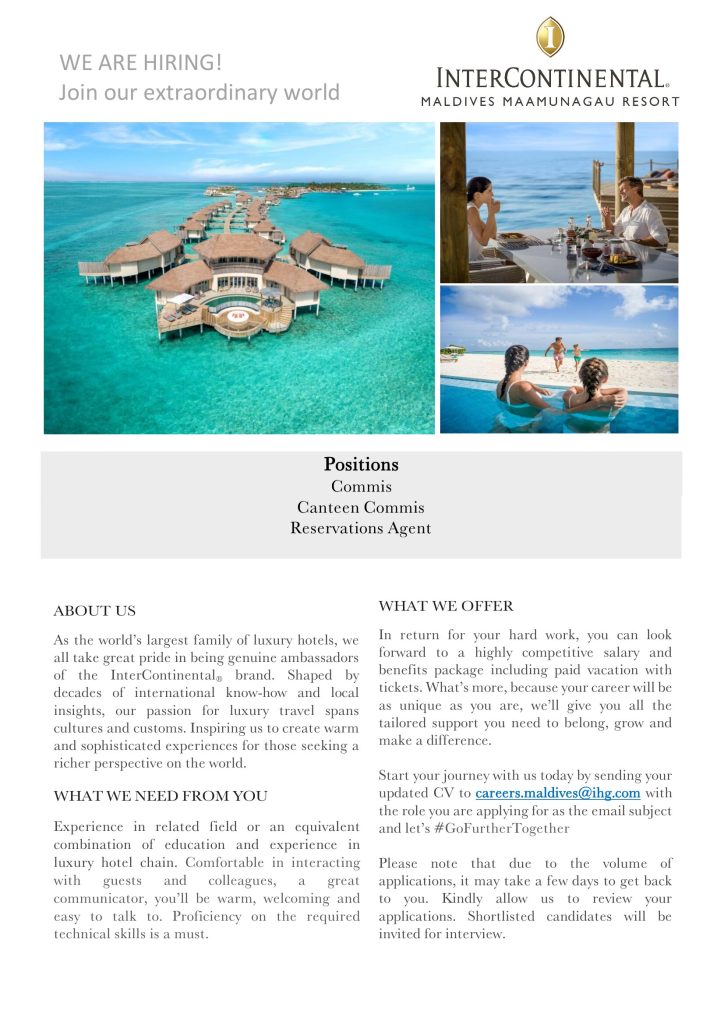 WE ARE HIRING!
Join our extraordinary world

INTERCONTINENTAL®
MALDIVES MAAMUNAGAU RESORT

Positions
Commis
Canteen Commis
Reservations Agent

ABOUT US

As the world's largest family of luxury hotels, we all take great pride in being genuine ambassadors of the InterContinental® brand. Shaped by decades of international know-how and local insights, our passion for luxury travel spans cultures and customs. Inspiring us to create warm and sophisticated experiences for those seeking a richer perspective on the world.

WHAT WE NEED FROM YOU

Experience in related field or an equivalent combination of education and experience in luxury hotel chain. Comfortable in interacting with guests and colleagues, a great communicator, you'll be warm, welcoming and easy to talk to. Proficiency on the required technical skills is a must.

WHAT WE OFFER

In return for your hard work, you can look forward to a highly competitive salary and benefits package including paid vacation with tickets. What's more, because your career will be as unique as you are, we'll give you all the tailored support you need to belong, grow and make a difference.

Start your journey with us today by sending your updated CV to careers.maldives@ihg.com with the role you are applying for as the email subject and let's #GoFurtherTogether

Please note that due to the volume of applications, it may take a few days to get back to you. Kindly allow us to review your applications. Shortlisted candidates will be invited for interview.